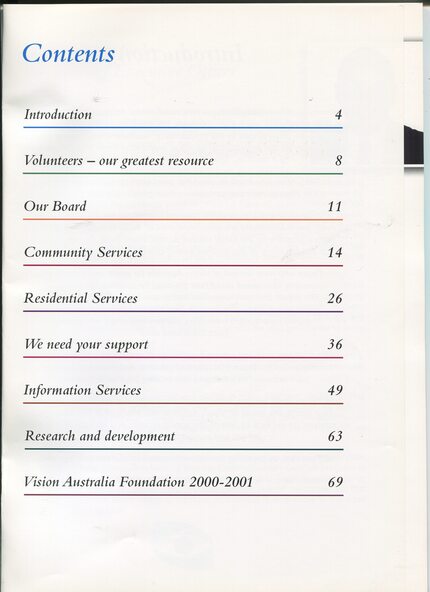 Contents

Introduction 4

Volunteers – our greatest resource 8

Our Board 11

Community Services 14

Residential Services 26

We need your support 36

Information Services 49

Research and development 63

Vision Australia Foundation 2000-2001 69